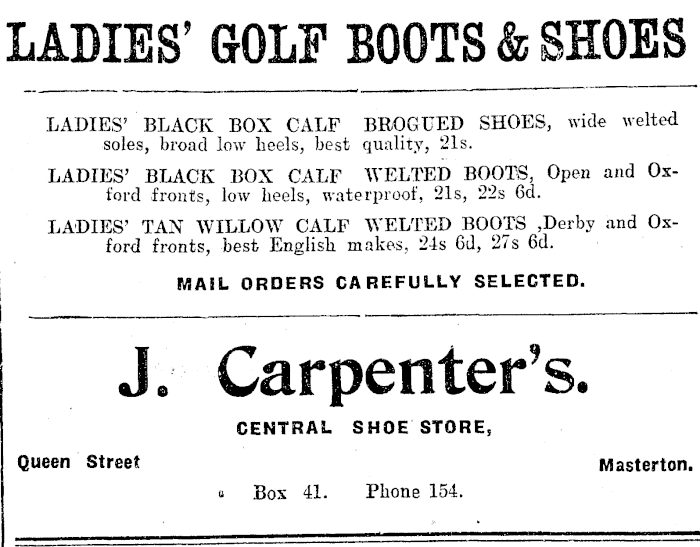 LADIES' GOLF BOOTS & SHOES

LADIES' BLACK BOX CALF BROGUED SHOES, wide welted soles, broad low heels, best quality, 21s.

LADIES' BLACK BOX CALF WELTED BOOTS, Open and Oxford fronts, low heels, waterproof, 21s, 22s 6d.

LADIES' TAN WILLOW CALF WELTED BOOTS ,Derby and Oxford fronts, best English makes, 24s 6d, 27s 6d.

MAIL ORDERS CAREFULLY SELECTED.

J. Carpenter's.

CENTRAL SHOE STORE,

Queen Street

Masterton.

Box 41. Phone 154.